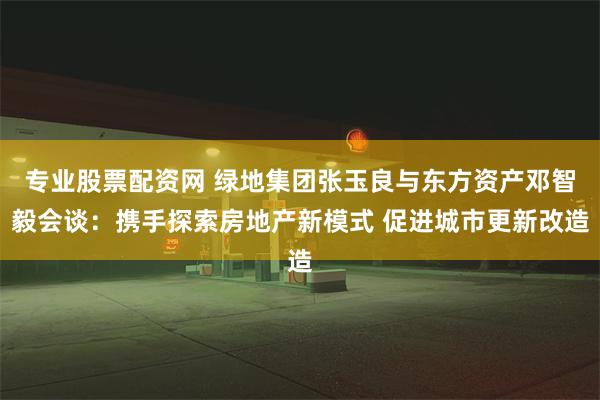 专业股票配资网 绿地集团张玉良与东方资产邓智毅会谈：携手探索房地产新模式 促进城市更新改造造